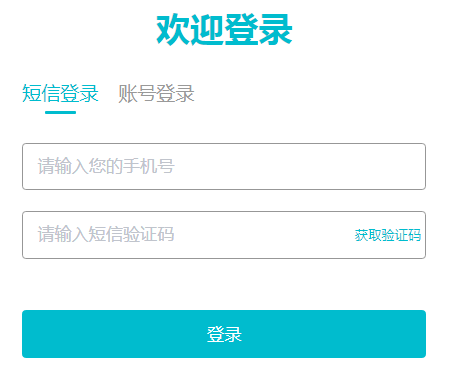 欢迎登录

短信登录 账号登录

请输入您的手机号

请输入短信验证码 获取验证码

登录